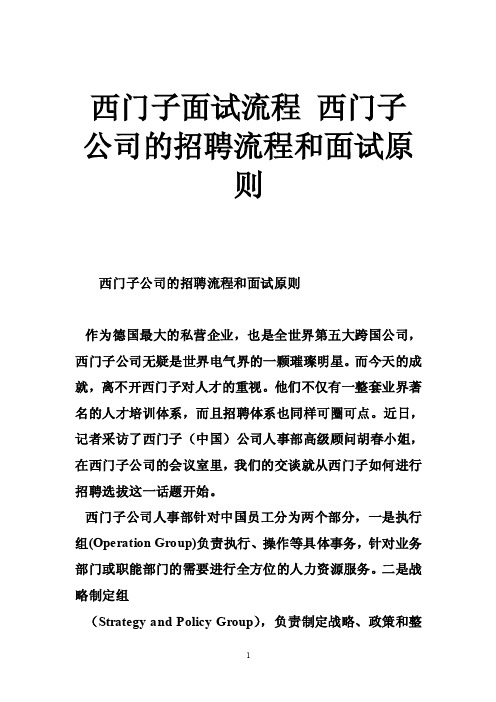 西门子面试流程 西门子公司的招聘流程和面试原则

西门子公司的招聘流程和面试原则

作为德国最大的私营企业，也是全世界第五大跨国公司，西门子公司无疑是世界电气界的一颗璀璨明星。而今天的成就，离不开西门子对人才的重视。他们不仅有一整套业界著名的人才培训体系，而且招聘体系也同样可圈可点。近日，记者采访了西门子（中国）公司人事部高级顾问胡春小姐，在西门子公司的会议室里，我们的交谈就从西门子如何进行招聘选拔这一话题开始。

西门子公司人事部针对中国员工分为两个部分，一是执行组(Operation Group)负责执行、操作等具体事务，针对业务部门或职能部门的需要进行全方位的人力资源服务。二是战略制定组

（Strategy and Policy Group），负责制定战略、政策和整

1